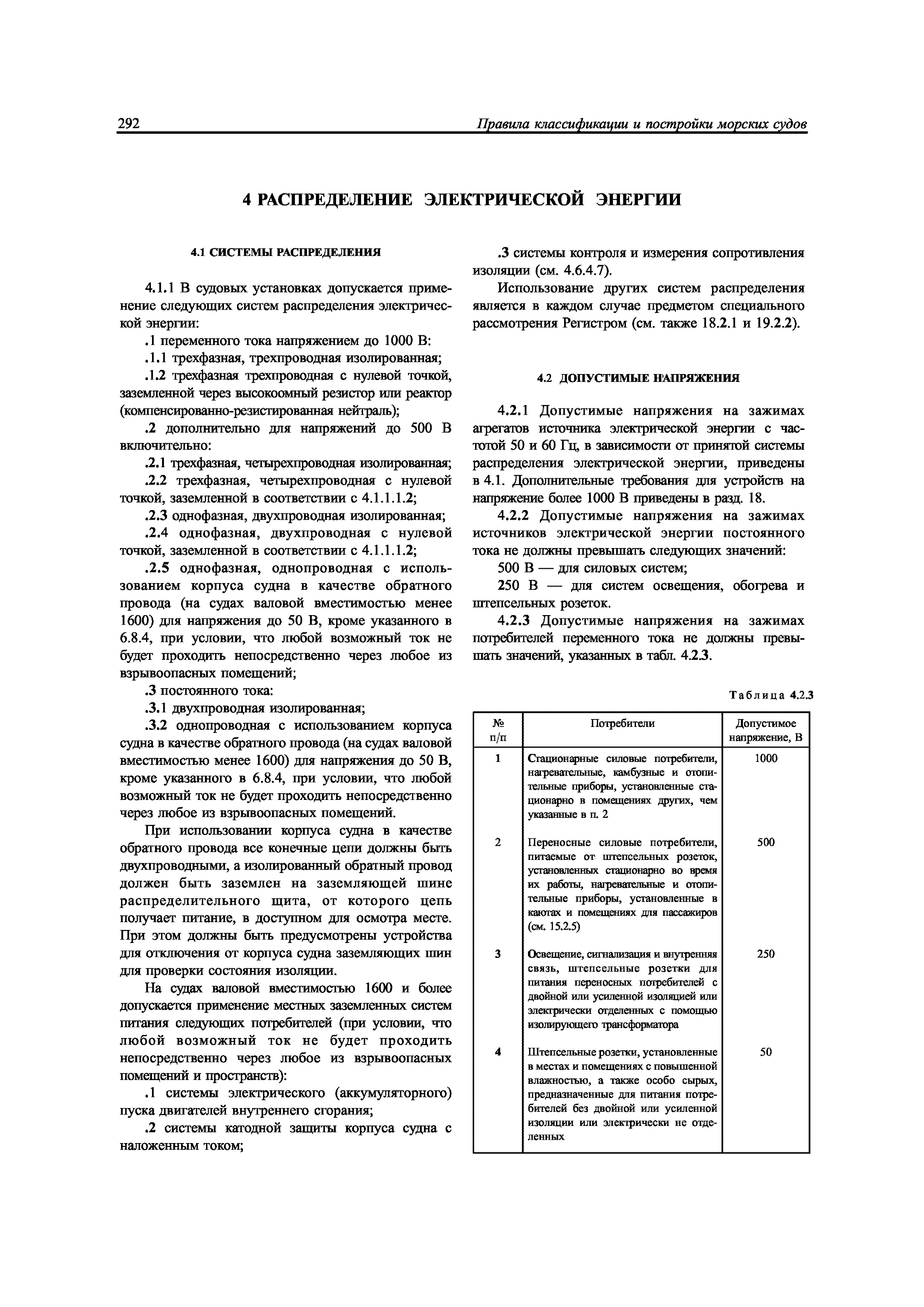 292 Правила классификации и постройки морских судов

4 РАСПРЕДЕЛЕНИЕ ЭЛЕКТРИЧЕСКОЙ ЭНЕРГИИ

4.1 СИСТЕМЫ РАСПРЕДЕЛЕНИЯ

4.1.1 В судовых установках допускается применение следующих систем распределения электрической энергии:

.1 переменного тока напряжением до 1000 В:

.1.1 трехфазная, трехпроводная изолированная;

.1.2 трехфазная трехпроводная с нулевой точкой, заземленной через высокоомный резистор или реактор (компенсированно-резистированная нейтраль);

.2 дополнительно для напряжений до 500 В включительно:

.2.1 трехфазная, четырехпроводная изолированная;

.2.2 трехфазная, четырехпроводная с нулевой точкой, заземленной в соответствии с 4.1.1.1.2;

.2.3 однофазная, двухпроводная изолированная;

.2.4 однофазная, двухпроводная с нулевой точкой, заземленной в соответствии с 4.1.1.1.2;

.2.5 однофазная, однопроводная с использованием корпуса судна в качестве обратного провода (на судах валовой вместимостью менее 1600) для напряжения до 50 В, кроме указанного в 6.8.4, при условии, что любой возможный ток не будет проходить непосредственно через любое из взрывоопасных помещений;

.3 постоянного тока:

.3.1 двухпроводная изолированная;

.3.2 однопроводная с использованием корпуса судна в качестве обратного провода (на судах валовой вместимостью менее 1600) для напряжения до 50 В, кроме указанного в 6.8.4, при условии, что любой возможный ток не будет проходить непосредственно через любое из взрывоопасных помещений.

При использовании корпуса судна в качестве обратного провода все конечные цепи должны быть двухпроводными, а изолированный обратный провод должен быть заземлен на заземляющей шине распределительного щита, от которого цепь получает питание, в доступном для осмотра месте. При этом должны быть предусмотрены устройства для отключения от корпуса судна заземляющих шин для проверки состояния изоляции.

На судах валовой вместимостью 1600 и более допускается применение местных заземленных систем питания следующих потребителей (при условии, что любой возможный ток не будет проходить непосредственно через любое из взрывоопасных помещений и пространств):

.1 системы электрического (аккумуляторного) пуска двигателей внутреннего сгорания;

.2 системы катодной защиты корпуса судна с наложенным током;

.3 системы контроля и измерения сопротивления изоляции (см. 4.6.4.7).

Использование других систем распределения является в каждом случае предметом специального рассмотрения Регистром (см. также 18.2.1 и 19.2.2).

4.2 ДОПУСТИМЫЕ НАПРЯЖЕНИЯ

4.2.1 Допустимые напряжения на зажимах агрегатов источника электрической энергии с частотой 50 и 60 Гц, в зависимости от принятой системы распределения электрической энергии, приведены в 4.1. Дополнительные требования для устройств на напряжение более 1000 В приведены в разд. 18.

4.2.2 Допустимые напряжения на зажимах источников электрической энергии постоянного тока не должны превышать следующих значений:

500 В — для силовых систем;

250 В — для систем освещения, обогрева и штепсельных розеток.

4.2.3 Допустимые напряжения на зажимах потребителей переменного тока не должны превышать значений, указанных в табл. 4.2.3.

Таблица 4.2.3

| № п/п | Потребители | Допустимое напряжение, В |
|---|---|---|
| 1 | Стационарные силовые потребители, нагревательные, камбузные и отопительные приборы, установленные стационарно в помещениях других, чем указанные в п. 2 | 1000 |
| 2 | Переносные силовые потребители, питаемые от штепсельных розеток, установленных стационарно во время их работы, нагревательные и отопительные приборы, установленные в каютах и помещениях для пассажиров (см. 15.2.5) | 500 |
| 3 | Освещение, сигнализация и внутренняя связь, штепсельные розетки для питания переносных потребителей с двойной или усиленной изоляцией или электрически отделенных с помощью изолирующего трансформатора | 250 |
| 4 | Штепсельные розетки, установленные в местах и помещениях с повышенной влажностью, а также особо сырых, предназначенные для питания потребителей без двойной или усиленной изоляции или электрически не отделенных | 50 |